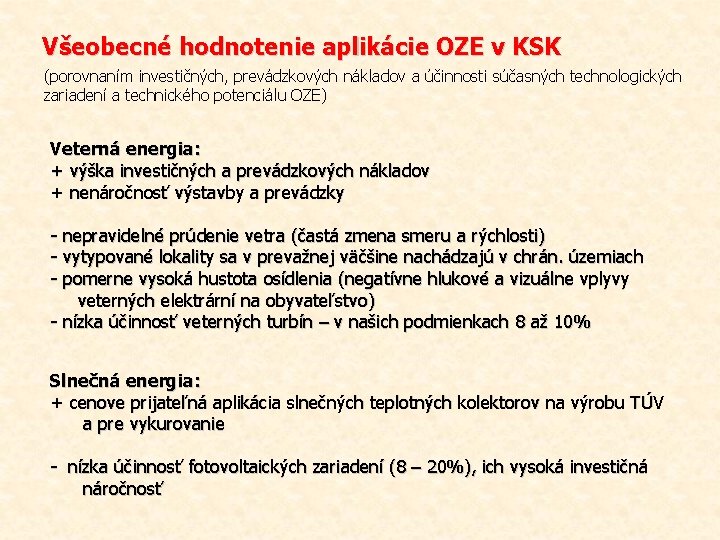 Všeobecné hodnotenie aplikácie OZE v KSK

(porovnaním investičných, prevádzkových nákladov a účinnosti súčasných technologických zariadení a technického potenciálu OZE)

Veterná energia:
+ výška investičných a prevádzkových nákladov
+ nenáročnosť výstavby a prevádzky

- nepravidelné prúdenie vetra (častá zmena smeru a rýchlosti)
- vytypované lokality sa v prevažnej väčšine nachádzajú v chrán. územiach
- pomerne vysoká hustota osídlenia (negatívne hlukové a vizuálne vplyvy veterných elektrární na obyvateľstvo)
- nízka účinnosť veterných turbín – v našich podmienkach 8 až 10%

Slnečná energia:
+ cenove prijateľná aplikácia slnečných teplotných kolektorov na výrobu TÚV a pre vykurovanie

- nízka účinnosť fotovoltaických zariadení (8 – 20%), ich vysoká investičná náročnosť